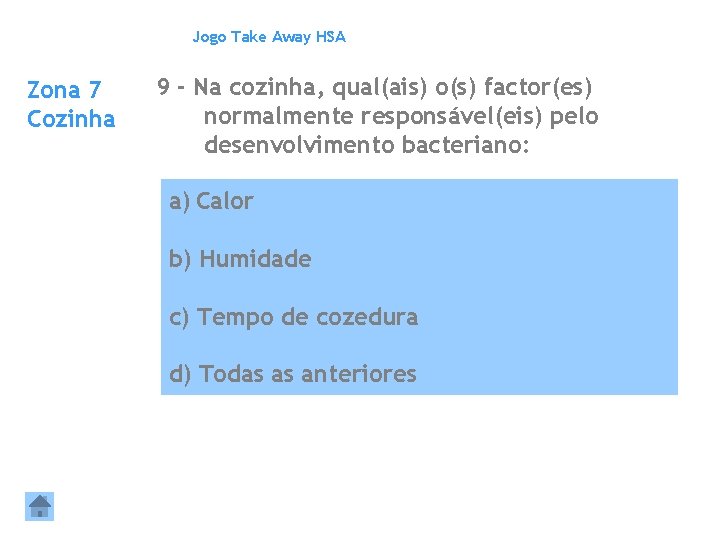 Jogo Take Away HSA

Zona 7
Cozinha

9 - Na cozinha, qual(ais) o(s) factor(es) normalmente responsável(eis) pelo desenvolvimento bacteriano:

a) Calor

b) Humidade

c) Tempo de cozedura

d) Todas as anteriores